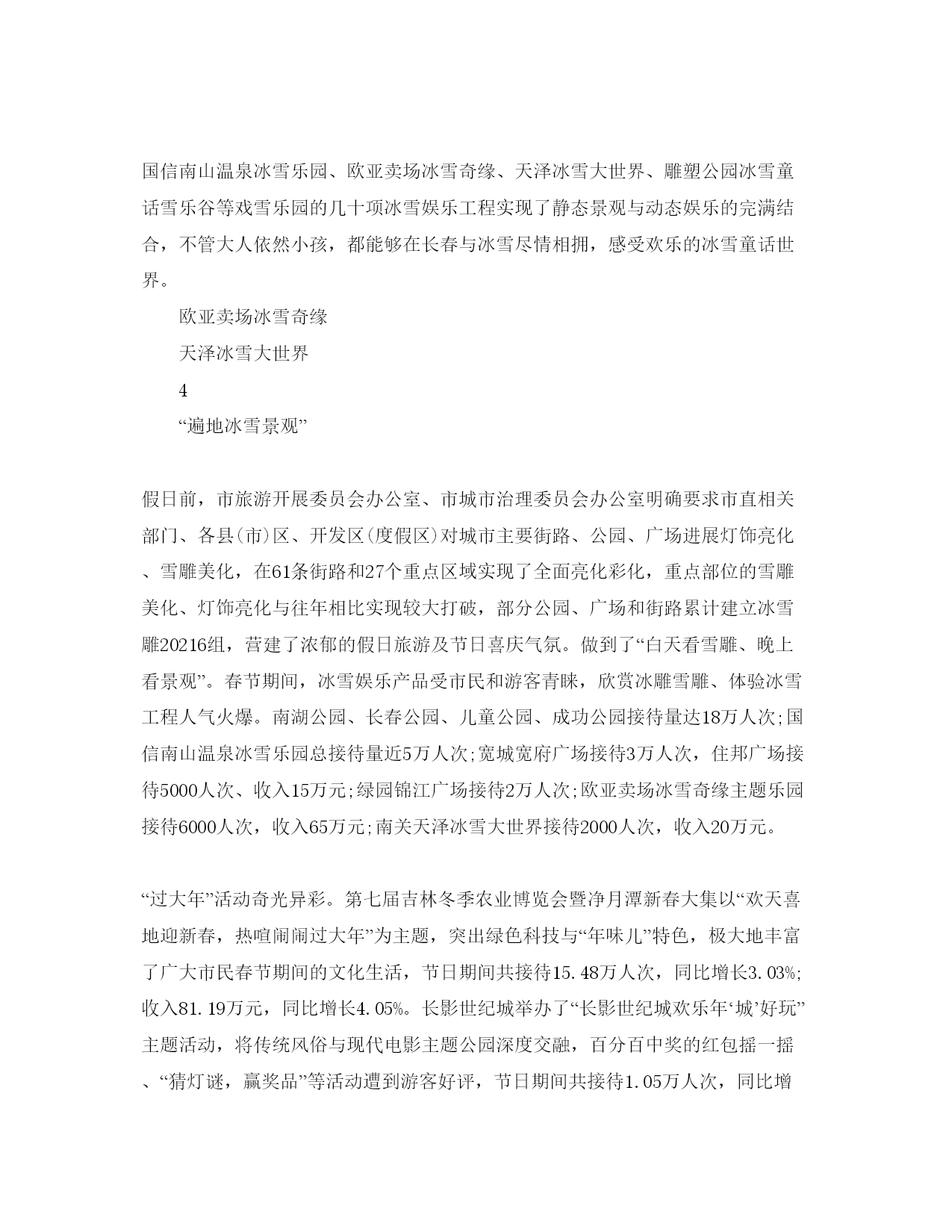 国信南山温泉冰雪乐园、欧亚卖场冰雪奇缘、天泽冰雪大世界、雕塑公园冰雪童话雪乐谷等戏雪乐园的几十项冰雪娱乐工程实现了静态景观与动态娱乐的完满结合，不管大人依然小孩，都能够在长春与冰雪尽情相拥，感受欢乐的冰雪童话世界。

欧亚卖场冰雪奇缘

天泽冰雪大世界

4

“遍地冰雪景观”

假日前，市旅游开展委员会办公室、市城市治理委员会办公室明确要求市直相关部门、各县(市)区、开发区(度假区)对城市主要街路、公园、广场进展灯饰亮化、雪雕美化，在61条街路和27个重点区域实现了全面亮化彩化，重点部位的雪雕美化、灯饰亮化与往年相比实现较大打破，部分公园、广场和街路累计建立冰雪雕20216组，营建了浓郁的假日旅游及节日喜庆气氛。做到了“白天看雪雕、晚上看景观”。春节期间，冰雪娱乐产品受市民和游客青睐，欣赏冰雕雪雕、体验冰雪工程人气火爆。南湖公园、长春公园、儿童公园、成功公园接待量达18万人次;国信南山温泉冰雪乐园总接待量近5万人次;宽城宽府广场接待3万人次，住邦广场接待5000人次、收入15万元;绿园锦江广场接待2万人次;欧亚卖场冰雪奇缘主题乐园接待6000人次，收入65万元;南关天泽冰雪大世界接待2000人次，收入20万元。

“过大年”活动奇光异彩。第七届吉林冬季农业博览会暨净月潭新春大集以“欢天喜地迎新春，热喧闹闹过大年”为主题，突出绿色科技与“年味儿”特色，极大地丰富了广大市民春节期间的文化生活，节日期间共接待15.48万人次，同比增长3.03%;收入81.19万元，同比增长4.05%。长影世纪城举办了“长影世纪城欢乐年‘城’好玩”主题活动，将传统风俗与现代电影主题公园深度交融，百分百中奖的红包摇一摇、“猜灯谜，赢奖品”等活动遭到游客好评，节日期间共接待1.05万人次，同比增